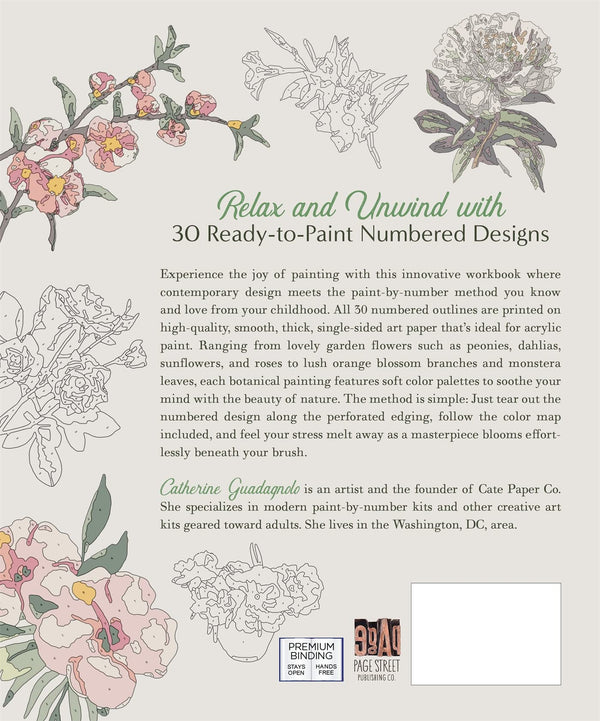 Relax and Unwind with
30 Ready-to-Paint Numbered Designs

Experience the joy of painting with this innovative workbook where contemporary design meets the paint-by-number method you know and love from your childhood. All 30 numbered outlines are printed on high-quality, smooth, thick, single-sided art paper that's ideal for acrylic paint. Ranging from lovely garden flowers such as peonies, dahlias, sunflowers, and roses to lush orange blossom branches and monstera leaves, each botanical painting features soft color palettes to soothe your mind with the beauty of nature. The method is simple: Just tear out the numbered design along the perforated edging, follow the color map included, and feel your stress melt away as a masterpiece blooms effortlessly beneath your brush.

Catherine Guadagnolo is an artist and the founder of Cate Paper Co. She specializes in modern paint-by-number kits and other creative art kits geared toward adults. She lives in the Washington, DC, area.

PREMIUM BINDING
STAYS OPEN
HANDS FREE

PAGE STREET PUBLISHING CO.